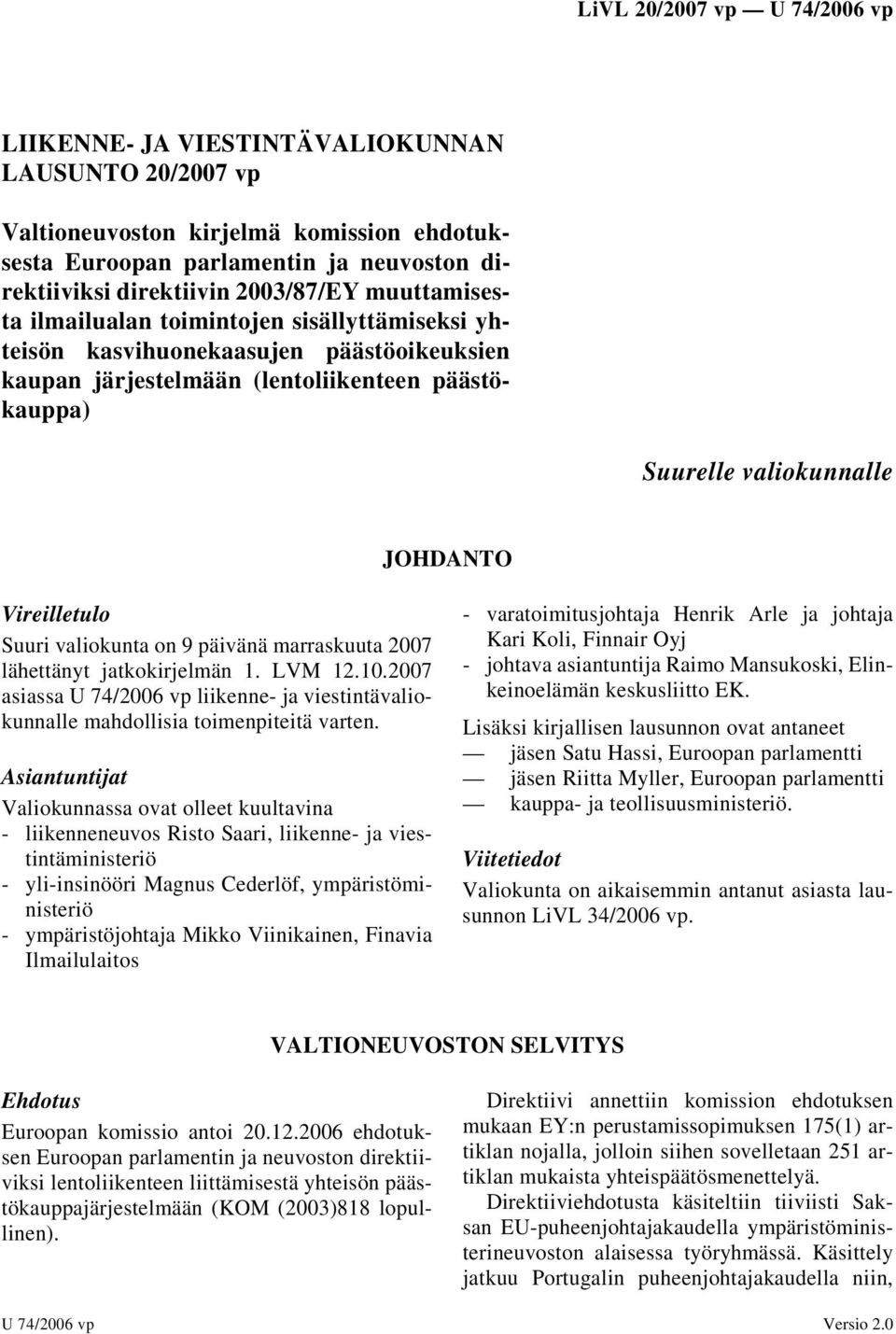 LiVL 20/2007 vp — U 74/2006 vp

LIIKENNE- JA VIESTINTÄVALIOKUNNAN LAUSUNTO 20/2007 vp

Valtioneuvoston kirjelmä komission ehdotuksesta Euroopan parlamentin ja neuvoston direktiiviksi direktiivin 2003/87/EY muuttamisesta ilmailualan toimintojen sisällyttämiseksi yhteisön kasvihuonekaasujen päästöoikeuksien kaupan järjestelmään (lentoliikenteen päästökauppa)

Suurelle valiokunnalle

JOHDANTO

Vireilletulo

Suuri valiokunta on 9 päivänä marraskuuta 2007 lähettänyt jatkokirjelmän 1. LVM 12.10.2007 asiassa U 74/2006 vp liikenne- ja viestintävaliokunnalle mahdollisia toimenpiteitä varten.

Asiantuntijat

Valiokunnassa ovat olleet kuultavina
- liikenneneuvos Risto Saari, liikenne- ja viestintäministeriö
- yli-insinööri Magnus Cederlöf, ympäristöministeriö
- ympäristöjohtaja Mikko Viinikainen, Finavia Ilmailulaitos
- varatoimitusjohtaja Henrik Arle ja johtaja Kari Koli, Finnair Oyj
- johtava asiantuntija Raimo Mansukoski, Elinkeinoelämän keskusliitto EK.

Lisäksi kirjallisen lausunnon ovat antaneet
— jäsen Satu Hassi, Euroopan parlamentti
— jäsen Riitta Myller, Euroopan parlamentti
— kauppa- ja teollisuusministeriö.

Viitetiedot

Valiokunta on aikaisemmin antanut asiasta lausunnon LiVL 34/2006 vp.

VALTIONEUVOSTON SELVITYS

Ehdotus

Euroopan komissio antoi 20.12.2006 ehdotuksen Euroopan parlamentin ja neuvoston direktiiviksi lentoliikenteen liittämisestä yhteisön päästökauppajärjestelmään (KOM (2003)818 lopullinen).

Direktiivi annettiin komission ehdotuksen mukaan EY:n perustamissopimuksen 175(1) artiklan nojalla, jolloin siihen sovelletaan 251 artiklan mukaista yhteispäätösmenettelyä.

Direktiiviehdotusta käsiteltiin tiiviisti Saksan EU-puheenjohtajakaudella ympäristöministerineuvoston alaisessa työryhmässä. Käsittely jatkuu Portugalin puheenjohtajakaudella niin,

U 74/2006 vp

Versio 2.0